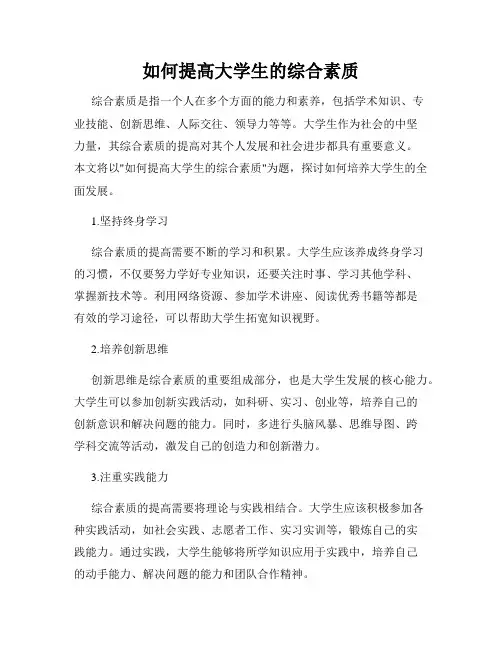 如何提高大学生的综合素质

综合素质是指一个人在多个方面的能力和素养，包括学术知识、专业技能、创新思维、人际交往、领导力等等。大学生作为社会的中坚力量，其综合素质的提高对其个人发展和社会进步都具有重要意义。本文将以"如何提高大学生的综合素质"为题，探讨如何培养大学生的全面发展。

1.坚持终身学习

综合素质的提高需要不断的学习和积累。大学生应该养成终身学习的习惯，不仅要努力学好专业知识，还要关注时事、学习其他学科、掌握新技术等。利用网络资源、参加学术讲座、阅读优秀书籍等都是有效的学习途径，可以帮助大学生拓宽知识视野。

2.培养创新思维

创新思维是综合素质的重要组成部分，也是大学生发展的核心能力。大学生可以参加创新实践活动，如科研、实习、创业等，培养自己的创新意识和解决问题的能力。同时，多进行头脑风暴、思维导图、跨学科交流等活动，激发自己的创造力和创新潜力。

3.注重实践能力

综合素质的提高需要将理论与实践相结合。大学生应该积极参加各种实践活动，如社会实践、志愿者工作、实习实训等，锻炼自己的实践能力。通过实践，大学生能够将所学知识应用于实践中，培养自己的动手能力、解决问题的能力和团队合作精神。